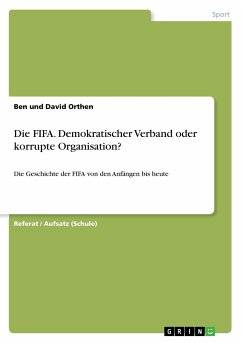 Sport

Ben und David Orthen

Die FIFA. Demokratischer Verband oder korrupte Organisation?

Die Geschichte der FIFA von den Anfängen bis heute

Referat / Aufsatz (Schule)

GRIN